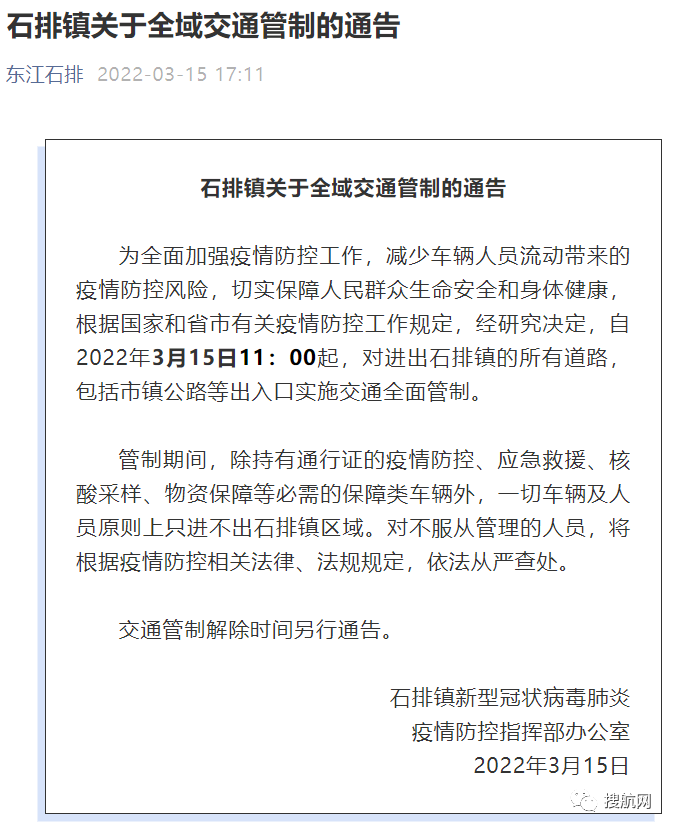 石排镇关于全域交通管制的通告

东江石排 2022-03-15 17:11

石排镇关于全域交通管制的通告

为全面加强疫情防控工作，减少车辆人员流动带来的疫情防控风险，切实保障人民群众生命安全和身体健康，根据国家和省市有关疫情防控工作规定，经研究决定，自2022年3月15日11：00起，对进出石排镇的所有道路，包括市镇公路等出入口实施交通全面管制。

管制期间，除持有通行证的疫情防控、应急救援、核酸采样、物资保障等必需的保障类车辆外，一切车辆及人员原则上只进不出石排镇区域。对不服从管理的人员，将根据疫情防控相关法律、法规规定，依法从严查处。

交通管制解除时间另行通告。

石排镇新型冠状病毒肺炎
疫情防控指挥部办公室
2022年3月15日

搜航网